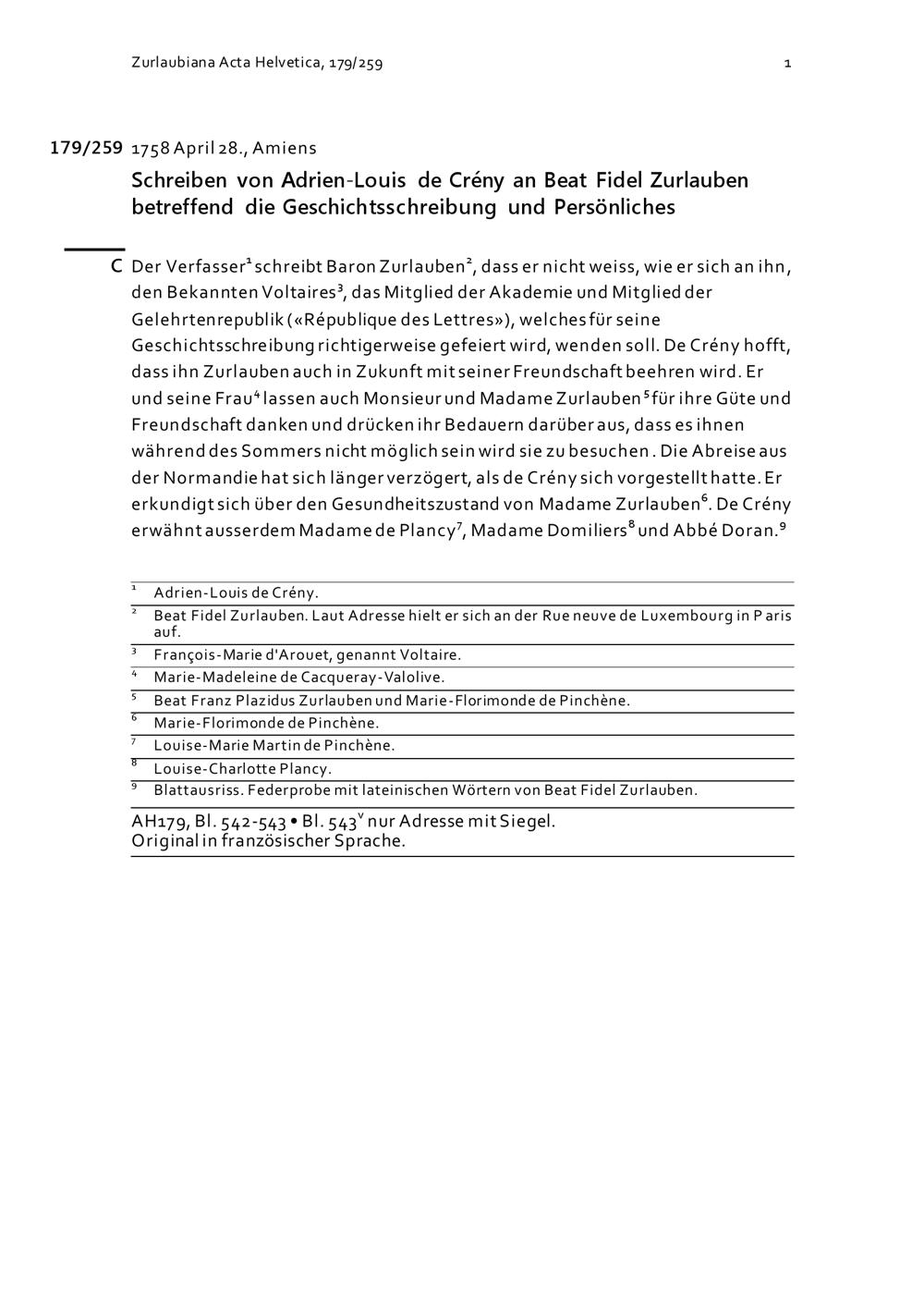 Zurlaubiana Acta Helvetica, 179/259

1

179/259 1758 April 28., Amiens

Schreiben von Adrien-Louis de Crény an Beat Fidel Zurlauben betreffend die Geschichtsschreibung und Persönliches

C Der Verfasser$^1$ schreibt Baron Zurlauben$^2$, dass er nicht weiss, wie er sich an ihn, den Bekannten Voltaires$^3$, das Mitglied der Akademie und Mitglied der Gelehrtenrepublik («République des Lettres»), welches für seine Geschichtsschreibung richtigerweise gefeiert wird, wenden soll. De Crény hofft, dass ihn Zurlauben auch in Zukunft mit seiner Freundschaft beehren wird. Er und seine Frau$^4$ lassen auch Monsieur und Madame Zurlauben$^5$ für ihre Güte und Freundschaft danken und drücken ihr Bedauern darüber aus, dass es ihnen während des Sommers nicht möglich sein wird sie zu besuchen. Die Abreise aus der Normandie hat sich länger verzögert, als de Crény sich vorgestellt hatte. Er erkundigt sich über den Gesundheitszustand von Madame Zurlauben$^6$. De Crény erwähnt ausserdem Madame de Plancy$^7$, Madame Domiliers$^8$ und Abbé Doran.$^9$

$^1$ Adrien-Louis de Crény.
$^2$ Beat Fidel Zurlauben. Laut Adresse hielt er sich an der Rue neuve de Luxembourg in Paris auf.
$^3$ François-Marie d'Arouet, genannt Voltaire.
$^4$ Marie-Madeleine de Cacqueray-Valolive.
$^5$ Beat Franz Plazidus Zurlauben und Marie-Florimonde de Pinchène.
$^6$ Marie-Florimonde de Pinchène.
$^7$ Louise-Marie Martin de Pinchène.
$^8$ Louise-Charlotte Plancy.
$^9$ Blattausriss. Federprobe mit lateinischen Wörtern von Beat Fidel Zurlauben.

AH179, Bl. 542-543 • Bl. 543$^v$ nur Adresse mit Siegel.
Original in französischer Sprache.